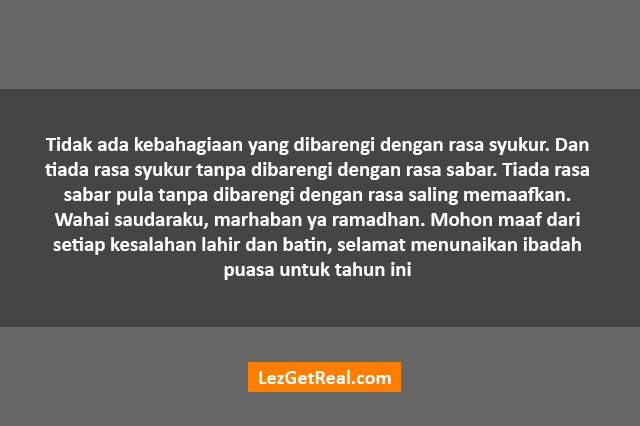 Tidak ada kebahagiaan yang dibarengi dengan rasa syukur. Dan tiada rasa syukur tanpa dibarengi dengan rasa sabar. Tiada rasa sabar pula tanpa dibarengi dengan rasa saling memaafkan. Wahai saudaraku, marhaban ya ramadhan. Mohon maaf dari setiap kesalahan lahir dan batin, selamat menunaikan ibadah puasa untuk tahun ini

LezGetReal.com